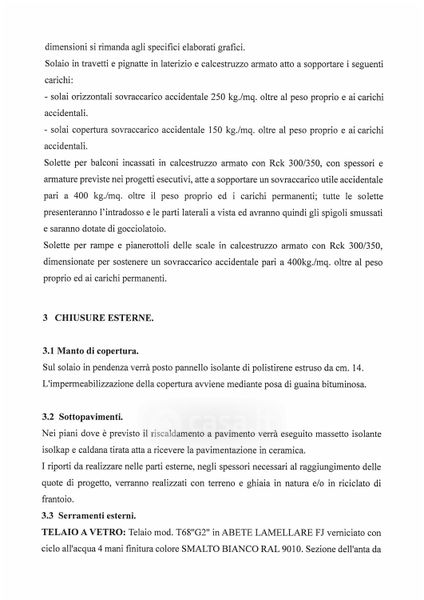 dimensioni si rimanda agli specifici elaborati grafici.
Solaio in travetti e pignatte in laterizio e calcestruzzo armato atto a sopportare i seguenti carichi:
- solai orizzontali sovraccarico accidentale 250 kg./mq. oltre al peso proprio e ai carichi accidentali.
- solai copertura sovraccarico accidentale 150 kg./mq. oltre al peso proprio e ai carichi accidentali.
Solette per balconi incassati in calcestruzzo armato con Rck 300/350, con spessori e armature previste nei progetti esecutivi, atte a sopportare un sovraccarico utile accidentale pari a 400 kg./mq. oltre il peso proprio ed i carichi permanenti; tutte le solette presenteranno l'intradosso e le parti laterali a vista ed avranno quindi gli spigoli smussati e saranno dotate di gocciolatoio.
Solette per rampe e pianerottoli delle scale in calcestruzzo armato con Rck 300/350, dimensionate per sostenere un sovraccarico accidentale pari a 400kg./mq. oltre al peso proprio ed ai carichi permanenti.

3 CHIUSURE ESTERNE.

3.1 Manto di copertura.
Sul solaio in pendenza verrà posto pannello isolante di polistirene estruso da cm. 14. L'impermeabilizzazione della copertura avviene mediante posa di guaina bituminosa.

3.2 Sottopavimenti.
Nei piani dove è previsto il riscaldamento a pavimento verrà eseguito massetto isolante isolkap e caldana tirata atta a ricevere la pavimentazione in ceramica.
I riporti da realizzare nelle parti esterne, negli spessori necessari al raggiungimento delle quote di progetto, verranno realizzati con terreno e ghiaia in natura e/o in riciclato di frantoio.
3.3 Serramenti esterni.
TELAIO A VETRO: Telaio mod. T68"G2" in ABETE LAMELLARE FJ verniciato con ciclo all'acqua 4 mani finitura colore SMALTO BIANCO RAL 9010. Sezione dell'anta da